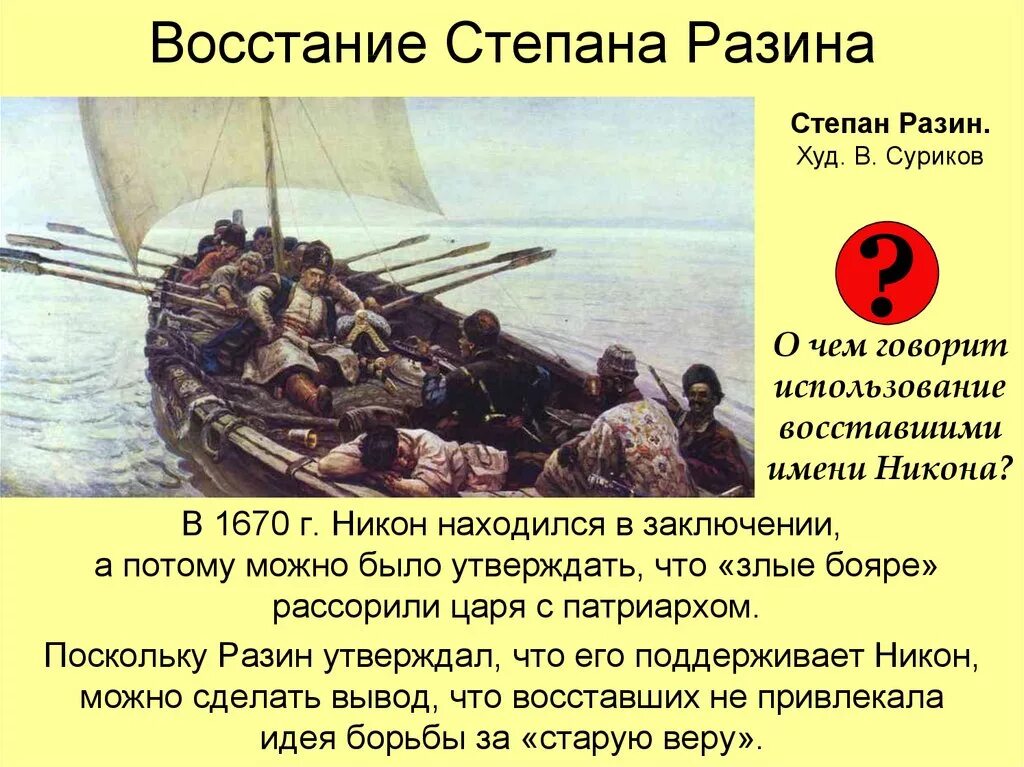 Восстание Степана Разина

Степан Разин.
Худ. В. Суриков

?

О чем говорит использование восставшими имени Никона?

В 1670 г. Никон находился в заключении, а потому можно было утверждать, что «злые бояре» рассорили царя с патриархом.

Поскольку Разин утверждал, что его поддерживает Никон, можно сделать вывод, что восставших не привлекала идея борьбы за «старую веру».